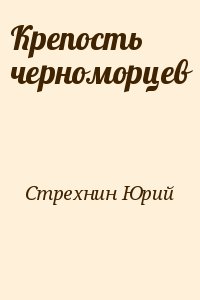 Крепость черноморцев

Стрехнин Юрий